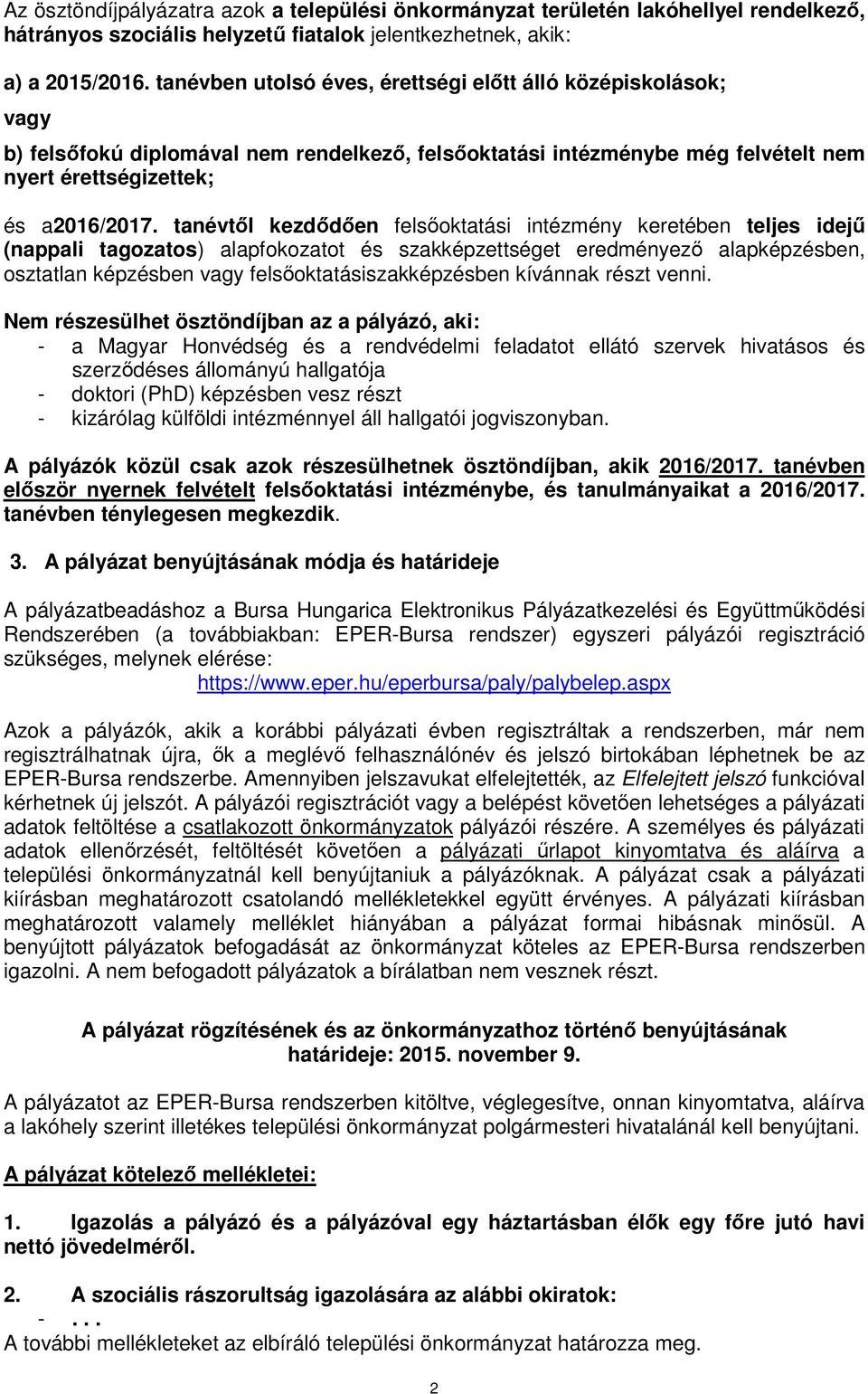 Az ösztöndíjpályázatra azok a települési önkormányzat területén lakóhellyel rendelkező, hátrányos szociális helyzetű fiatalok jelentkezhetnek, akik:

a) a 2015/2016. tanévben utolsó éves, érettségi előtt álló középiskolások;

vagy

b) felsőfokú diplomával nem rendelkező, felsőoktatási intézménybe még felvételt nem nyert érettségizettek;

és a2016/2017. tanévtől kezdődően felsőoktatási intézmény keretében teljes idejű (nappali tagozatos) alapfokozatot és szakképzettséget eredményező alapképzésben, osztatlan képzésben vagy felsőoktatásiszakképzésben kívánnak részt venni.

Nem részesülhet ösztöndíjban az a pályázó, aki:
- a Magyar Honvédség és a rendvédelmi feladatot ellátó szervek hivatásos és szerződéses állományú hallgatója
- doktori (PhD) képzésben vesz részt
- kizárólag külföldi intézménnyel áll hallgatói jogviszonyban.

A pályázók közül csak azok részesülhetnek ösztöndíjban, akik 2016/2017. tanévben először nyernek felvételt felsőoktatási intézménybe, és tanulmányaikat a 2016/2017. tanévben ténylegesen megkezdik.

3. A pályázat benyújtásának módja és határideje

A pályázatbeadáshoz a Bursa Hungarica Elektronikus Pályázatkezelési és Együttműködési Rendszerében (a továbbiakban: EPER-Bursa rendszer) egyszeri pályázói regisztráció szükséges, melynek elérése:
https://www.eper.hu/eperbursa/paly/palybelep.aspx

Azok a pályázók, akik a korábbi pályázati évben regisztráltak a rendszerben, már nem regisztrálhatnak újra, ők a meglévő felhasználónév és jelszó birtokában léphetnek be az EPER-Bursa rendszerbe. Amennyiben jelszavukat elfelejtették, az Elfelejtett jelszó funkcióval kérhetnek új jelszót. A pályázói regisztrációt vagy a belépést követően lehetséges a pályázati adatok feltöltése a csatlakozott önkormányzatok pályázói részére. A személyes és pályázati adatok ellenőrzését, feltöltését követően a pályázati űrlapot kinyomtatva és aláírva a települési önkormányzatnál kell benyújtaniuk a pályázóknak. A pályázat csak a pályázati kiírásban meghatározott csatolandó mellékletekkel együtt érvényes. A pályázati kiírásban meghatározott valamely melléklet hiányában a pályázat formai hibásnak minősül. A benyújtott pályázatok befogadását az önkormányzat köteles az EPER-Bursa rendszerben igazolni. A nem befogadott pályázatok a bírálatban nem vesznek részt.

A pályázat rögzítésének és az önkormányzathoz történő benyújtásának határideje: 2015. november 9.

A pályázatot az EPER-Bursa rendszerben kitöltve, véglegesítve, onnan kinyomtatva, aláírva a lakóhely szerint illetékes települési önkormányzat polgármesteri hivatalánál kell benyújtani.

A pályázat kötelező mellékletei:

1. Igazolás a pályázó és a pályázóval egy háztartásban élők egy főre jutó havi nettó jövedelméről.

2. A szociális rászorultság igazolására az alábbi okiratok:
- . . .
A további mellékleteket az elbíráló települési önkormányzat határozza meg.

2